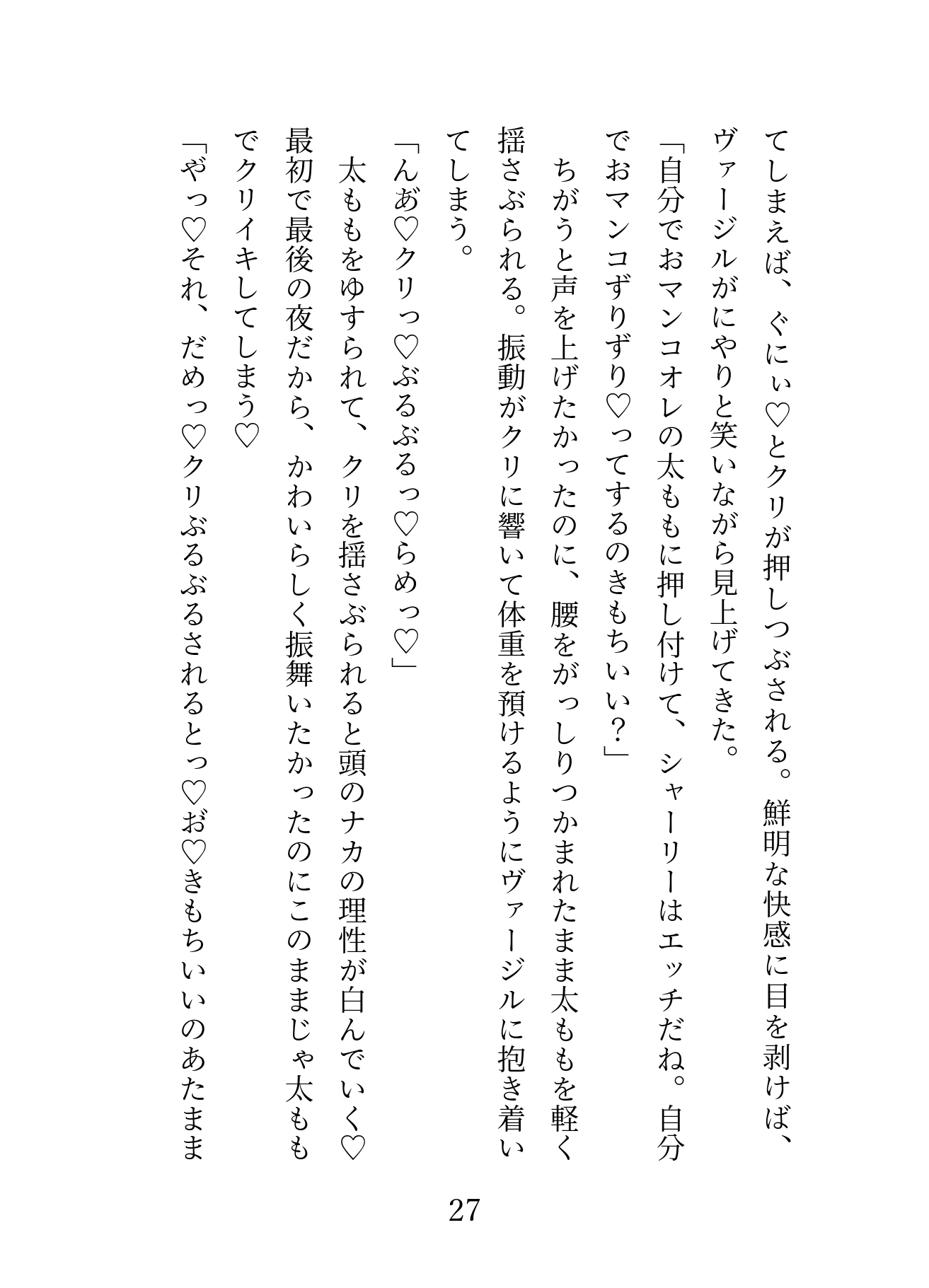 てしまえば、ぐにぃ♡とクリが押しつぶされる。鮮明な快感に目を剥けば、ヴァージルがにやりと笑いながら見上げてきた。

「自分でおマンコオレの太ももに押し付けて、シャーリーはエッチだね。自分でおマンコずりずり♡ってするのきもちいい？」

ちがうと声を上げたかったのに、腰をがっしりつかまれたまま太ももを軽く揺さぶられる。振動がクリに響いて体重を預けるようにヴァージルに抱き着いてしまう。

「んあ♡クリっ♡ぶるぶるっ♡らめっ♡」

太ももをゆすられて、クリを揺さぶられると頭のナカの理性が白んでいく♡最初で最後の夜だから、かわいらしく振舞いたかったのにこのままじゃ太ももでクリイキしてしまう♡

「やっ♡それ、だめっ♡クリぶるぶるされるとっ♡お♡きもちいいのあたまま

27